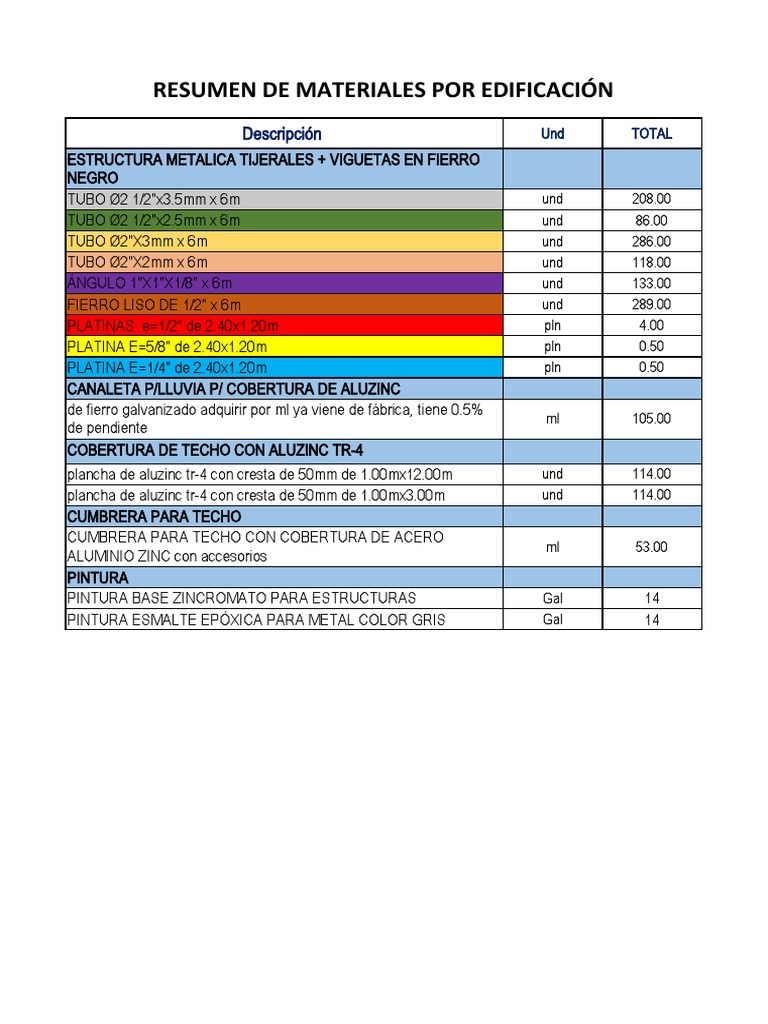 RESUMEN DE MATERIALES POR EDIFICACIÓN

| Descripción | Und | TOTAL |
|---|---|---|
| ESTRUCTURA METALICA TIJERALES + VIGUETAS EN FIERRO NEGRO | | |
| TUBO Ø2 1/2"x3.5mm x 6m | und | 208.00 |
| TUBO Ø2 1/2"x2.5mm x 6m | und | 86.00 |
| TUBO Ø2"X3mm x 6m | und | 286.00 |
| TUBO Ø2"X2mm x 6m | und | 118.00 |
| ÁNGULO 1"X1"X1/8" x 6m | und | 133.00 |
| FIERRO LISO DE 1/2" x 6m | und | 289.00 |
| PLATINAS e=1/2" de 2.40x1.20m | pln | 4.00 |
| PLATINA E=5/8" de 2.40x1.20m | pln | 0.50 |
| PLATINA E=1/4" de 2.40x1.20m | pln | 0.50 |
| CANALETA P/LLUVIA P/ COBERTURA DE ALUZINC | | |
| de fierro galvanizado adquirir por ml ya viene de fábrica, tiene 0.5% de pendiente | ml | 105.00 |
| COBERTURA DE TECHO CON ALUZINC TR-4 | | |
| plancha de aluzinc tr-4 con cresta de 50mm de 1.00mx12.00m | und | 114.00 |
| plancha de aluzinc tr-4 con cresta de 50mm de 1.00mx3.00m | und | 114.00 |
| CUMBRERA PARA TECHO | | |
| CUMBRERA PARA TECHO CON COBERTURA DE ACERO ALUMINIO ZINC con accesorios | ml | 53.00 |
| PINTURA | | |
| PINTURA BASE ZINCROMATO PARA ESTRUCTURAS | Gal | 14 |
| PINTURA ESMALTE EPÓXICA PARA METAL COLOR GRIS | Gal | 14 |